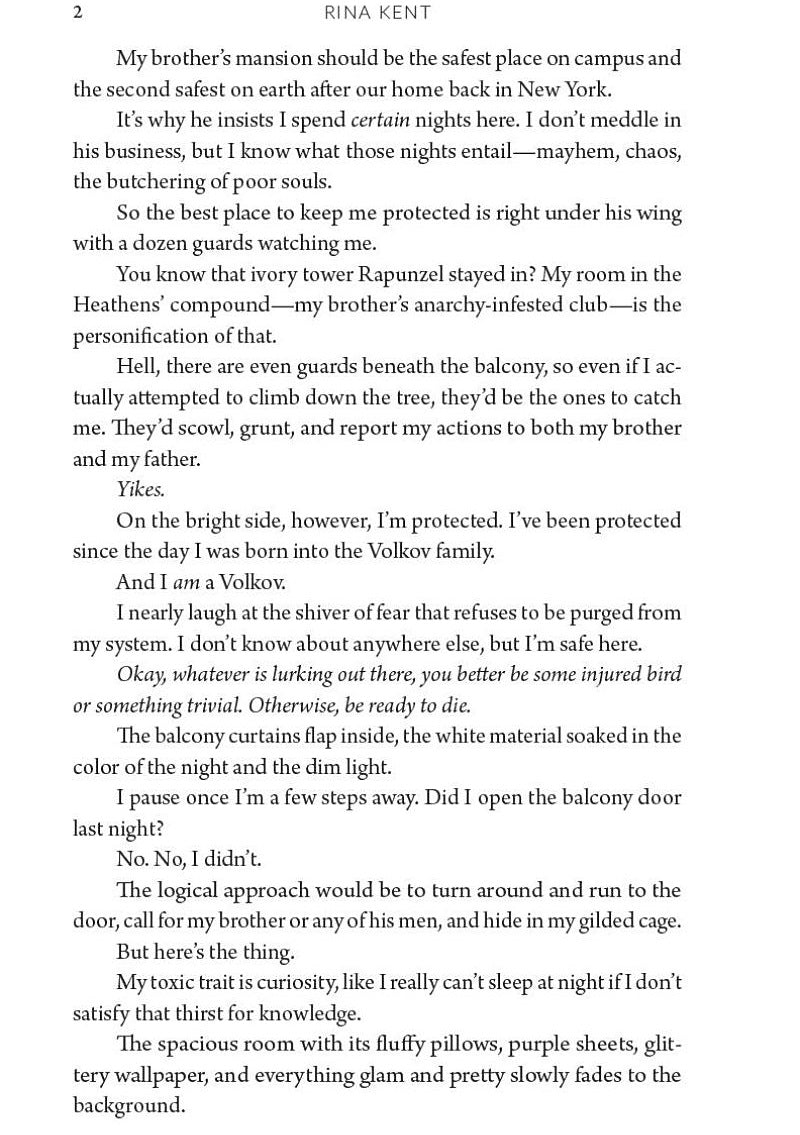 2 RINA KENT

My brother's mansion should be the safest place on campus and the second safest on earth after our home back in New York.

It's why he insists I spend certain nights here. I don't meddle in his business, but I know what those nights entail—mayhem, chaos, the butchering of poor souls.

So the best place to keep me protected is right under his wing with a dozen guards watching me.

You know that ivory tower Rapunzel stayed in? My room in the Heathens' compound—my brother's anarchy-infested club—is the personification of that.

Hell, there are even guards beneath the balcony, so even if I actually attempted to climb down the tree, they'd be the ones to catch me. They'd scowl, grunt, and report my actions to both my brother and my father.

Yikes.

On the bright side, however, I'm protected. I've been protected since the day I was born into the Volkov family.

And I am a Volkov.

I nearly laugh at the shiver of fear that refuses to be purged from my system. I don't know about anywhere else, but I'm safe here.

Okay, whatever is lurking out there, you better be some injured bird or something trivial. Otherwise, be ready to die.

The balcony curtains flap inside, the white material soaked in the color of the night and the dim light.

I pause once I'm a few steps away. Did I open the balcony door last night?

No. No, I didn't.

The logical approach would be to turn around and run to the door, call for my brother or any of his men, and hide in my gilded cage.

But here's the thing.

My toxic trait is curiosity, like I really can't sleep at night if I don't satisfy that thirst for knowledge.

The spacious room with its fluffy pillows, purple sheets, glittery wallpaper, and everything glam and pretty slowly fades to the background.